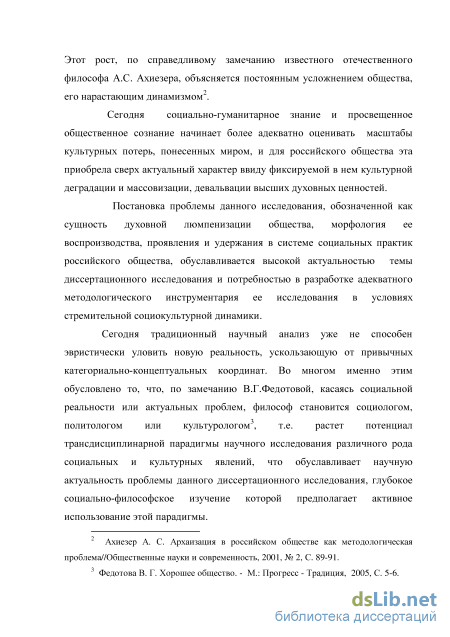 Этот рост, по справедливому замечанию известного отечественного философа А.С. Ахиезера, объясняется постоянным усложнением общества, его нарастающим динамизмом$^2$.

Сегодня социально-гуманитарное знание и просвещенное общественное сознание начинает более адекватно оценивать масштабы культурных потерь, понесенных миром, и для российского общества эта приобрела сверх актуальный характер ввиду фиксируемой в нем культурной деградации и массовизации, девальвации высших духовных ценностей.

Постановка проблемы данного исследования, обозначенной как сущность духовной люмпенизации общества, морфология ее воспроизводства, проявления и удержания в системе социальных практик российского общества, обуславливается высокой актуальностью темы диссертационного исследования и потребностью в разработке адекватного методологического инструментария ее исследования в условиях стремительной социокультурной динамики.

Сегодня традиционный научный анализ уже не способен эвристически уловить новую реальность, ускользающую от привычных категориально-концептуальных координат. Во многом именно этим обусловлено то, что, по замечанию В.Г.Федотовой, касаясь социальной реальности или актуальных проблем, философ становится социологом, политологом или культурологом$^3$, т.е. растет потенциал трансдисциплинарной парадигмы научного исследования различного рода социальных и культурных явлений, что обуславливает научную актуальность проблемы данного диссертационного исследования, глубокое социально-философское изучение которой предполагает активное использование этой парадигмы.

$^2$ Ахиезер А. С. Архаизация в российском обществе как методологическая проблема//Общественные науки и современность, 2001, № 2, С. 89-91.

$^3$ Федотова В. Г. Хорошее общество. - М.: Прогресс - Традиция, 2005, С. 5-6.

dsLib.net
библиотека диссертаций